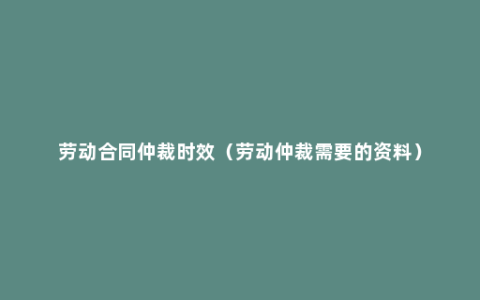 劳动合同仲裁时效（劳动仲裁需要的资料）